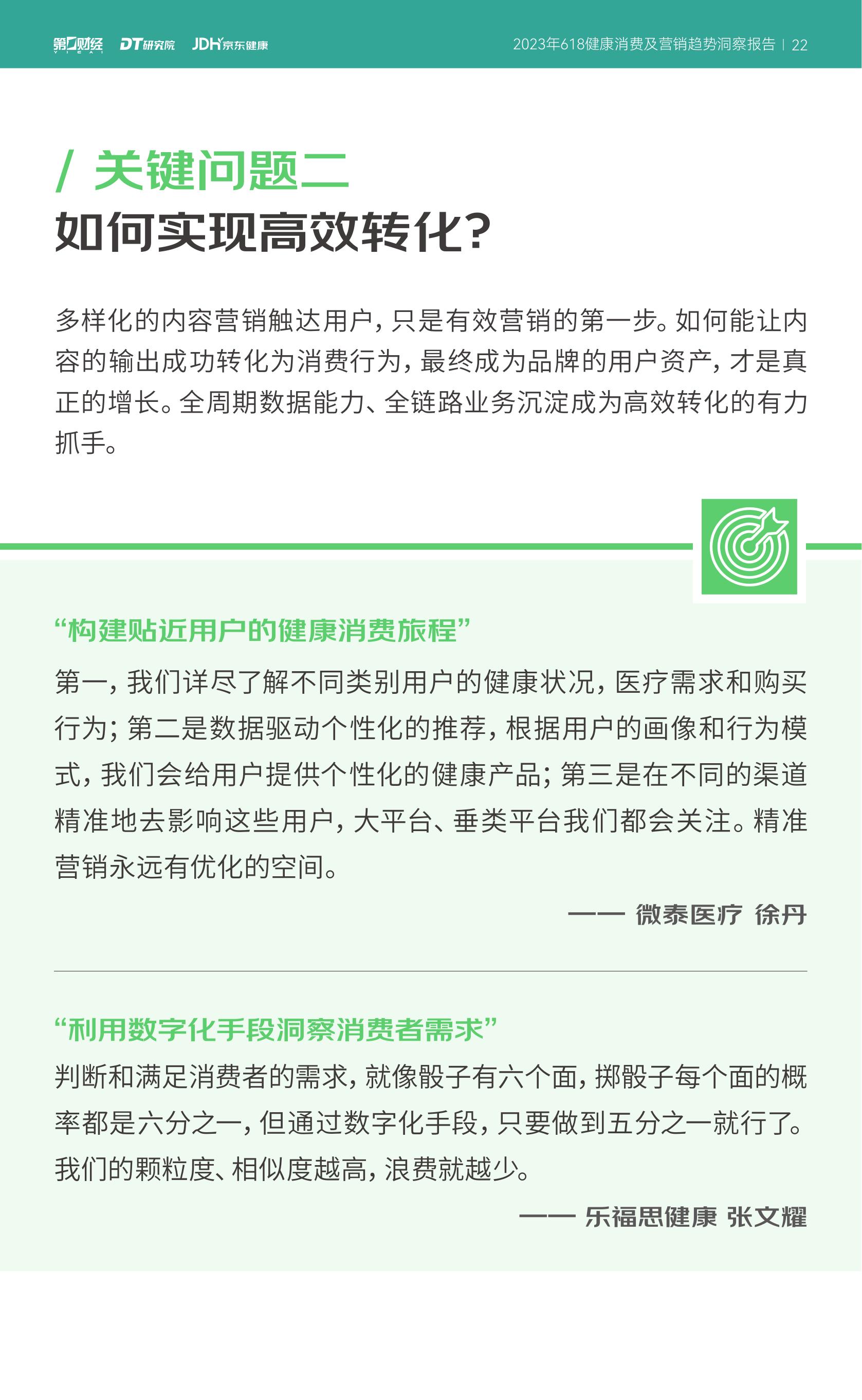 第一财经 DT研究院 JDH京东健康 2023年618健康消费及营销趋势洞察报告 | 22

/ 关键问题二
如何实现高效转化？

多样化的内容营销触达用户，只是有效营销的第一步。如何能让内容的输出成功转化为消费行为，最终成为品牌的用户资产，才是真正的增长。全周期数据能力、全链路业务沉淀成为高效转化的有力抓手。

“构建贴近用户的健康消费旅程”

第一，我们详尽了解不同类别用户的健康状况，医疗需求和购买行为；第二是数据驱动个性化的推荐，根据用户的画像和行为模式，我们会给用户提供个性化的健康产品；第三是在不同的渠道精准地去影响这些用户，大平台、垂类平台我们都会关注。精准营销永远有优化的空间。

—— 微泰医疗 徐丹

“利用数字化手段洞察消费者需求”

判断和满足消费者的需求，就像骰子有六个面，掷骰子每个面的概率都是六分之一，但通过数字化手段，只要做到五分之一就行了。我们的颗粒度、相似度越高，浪费就越少。

—— 乐福思健康 张文耀